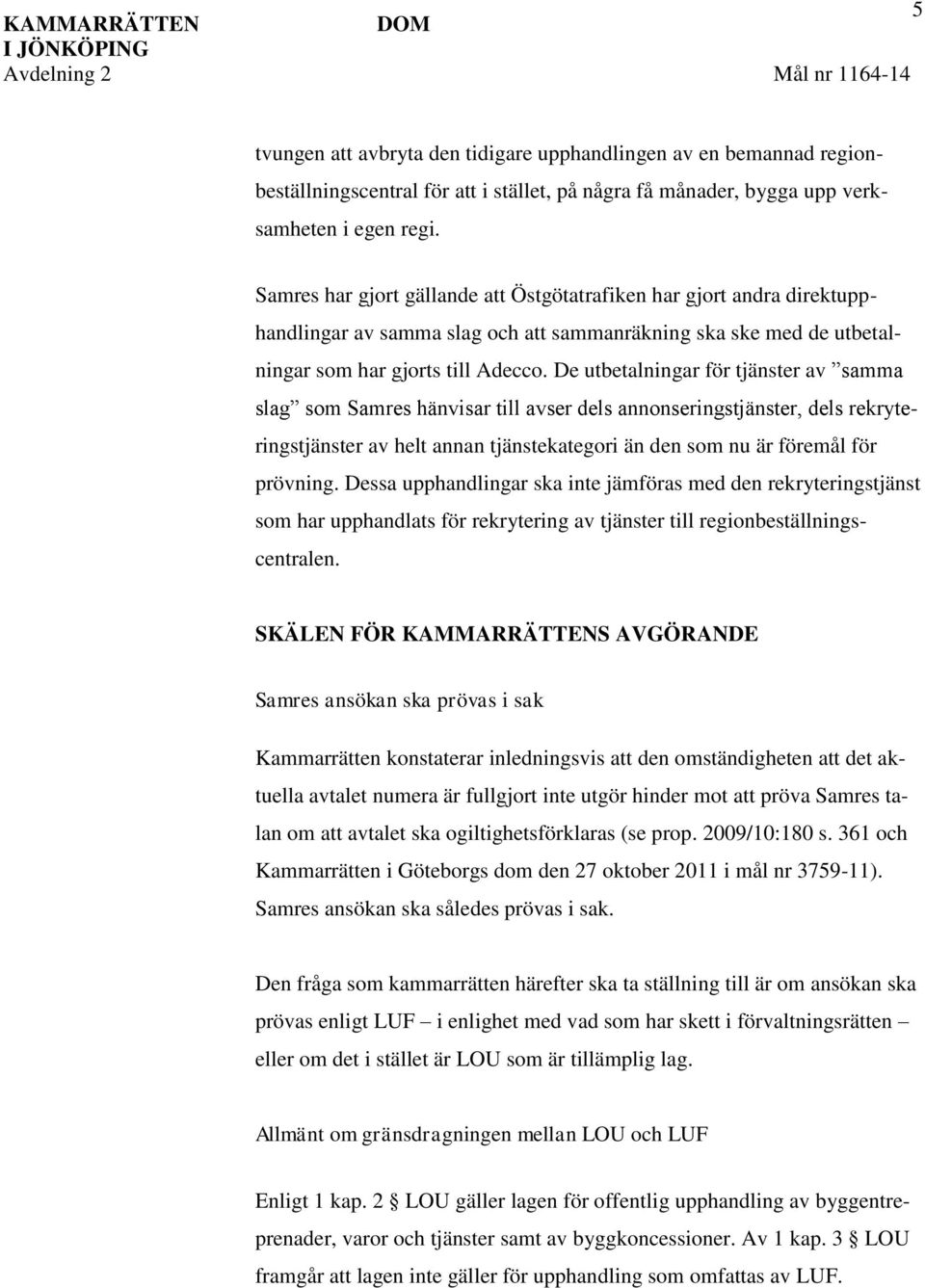 KAMMARRÄTTEN I JÖNKÖPING
Avdelning 2

DOM

5

Mål nr 1164-14

tvungen att avbryta den tidigare upphandlingen av en bemannad regionbeställningscentral för att i stället, på några få månader, bygga upp verksamheten i egen regi.

Samres har gjort gällande att Östgötatrafiken har gjort andra direktupphandlingar av samma slag och att sammanräkning ska ske med de utbetalningar som har gjorts till Adecco. De utbetalningar för tjänster av ”samma slag” som Samres hänvisar till avser dels annonseringstjänster, dels rekryteringstjänster av helt annan tjänstekategori än den som nu är föremål för prövning. Dessa upphandlingar ska inte jämföras med den rekryteringstjänst som har upphandlats för rekrytering av tjänster till regionbeställningscentralen.

SKÄLEN FÖR KAMMARRÄTTENS AVGÖRANDE

Samres ansökan ska prövas i sak

Kammarrätten konstaterar inledningsvis att den omständigheten att det aktuella avtalet numera är fullgjort inte utgör hinder mot att pröva Samres talan om att avtalet ska ogiltighetsförklaras (se prop. 2009/10:180 s. 361 och Kammarrätten i Göteborgs dom den 27 oktober 2011 i mål nr 3759-11). Samres ansökan ska således prövas i sak.

Den fråga som kammarrätten härefter ska ta ställning till är om ansökan ska prövas enligt LUF – i enlighet med vad som har skett i förvaltningsrätten – eller om det i stället är LOU som är tillämplig lag.

Allmänt om gränsdragningen mellan LOU och LUF

Enligt 1 kap. 2 § LOU gäller lagen för offentlig upphandling av byggentreprenader, varor och tjänster samt av byggkoncessioner. Av 1 kap. 3 § LOU framgår att lagen inte gäller för upphandling som omfattas av LUF.